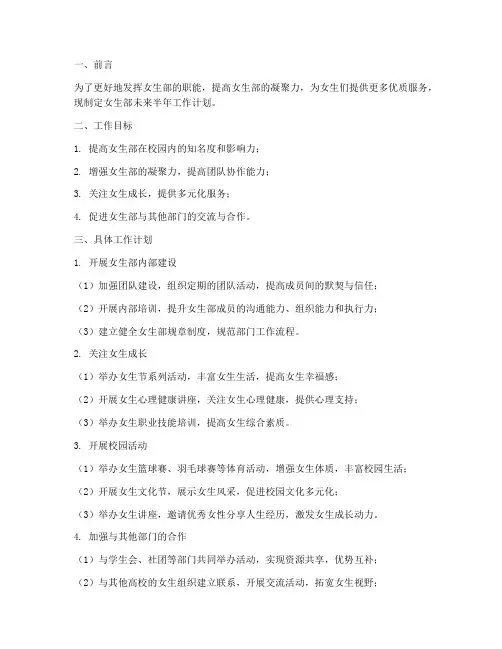 一、前言

为了更好地发挥女生部的职能，提高女生部的凝聚力，为女生们提供更多优质服务，现制定女生部未来半年工作计划。

二、工作目标

1. 提高女生部在校园内的知名度和影响力；

2. 增强女生部的凝聚力，提高团队协作能力；

3. 关注女生成长，提供多元化服务；

4. 促进女生部与其他部门的交流与合作。

三、具体工作计划

1. 开展女生部内部建设

（1）加强团队建设，组织定期的团队活动，提高成员间的默契与信任；

（2）开展内部培训，提升女生部成员的沟通能力、组织能力和执行力；

（3）建立健全女生部规章制度，规范部门工作流程。

2. 关注女生成长

（1）举办女生节系列活动，丰富女生生活，提高女生幸福感；

（2）开展女生心理健康讲座，关注女生心理健康，提供心理支持；

（3）举办女生职业技能培训，提高女生综合素质。

3. 开展校园活动

（1）举办女生篮球赛、羽毛球赛等体育活动，增强女生体质，丰富校园生活；

（2）开展女生文化节，展示女生风采，促进校园文化多元化；

（3）举办女生讲座，邀请优秀女性分享人生经历，激发女生成长动力。

4. 加强与其他部门的合作

（1）与学生会、社团等部门共同举办活动，实现资源共享，优势互补；

（2）与其他高校的女生组织建立联系，开展交流活动，拓宽女生视野；